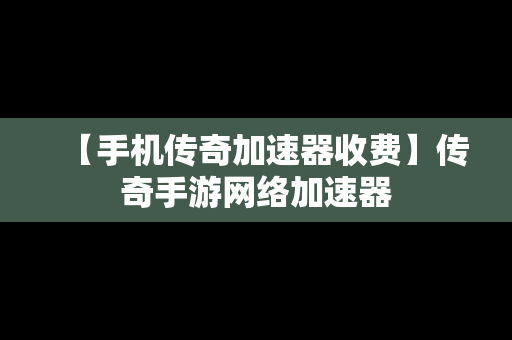 【手机传奇加速器收费】传奇手游网络加速器